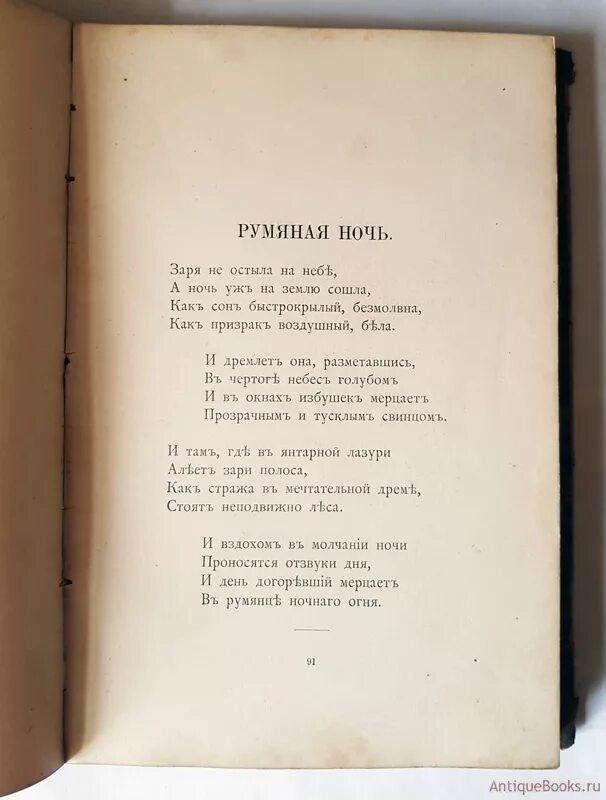 РУМЯНАЯ НОЧЬ.

Заря не остыла на небѣ,
А ночь ужъ на землю сошла,
Какъ сонъ быстрокрылый, безмолвна,
Какъ призракъ воздушный, бѣла.

И дремлетъ она, разметавшись,
Въ чертогѣ небесъ голубомъ
И въ окнахъ избушекъ мерцаетъ
Прозрачнымъ и тусклымъ свинцомъ.

И тамъ, гдѣ въ янтарной лазури
Алѣетъ зари полоса,
Какъ стража въ мечтательной дремѣ,
Стоятъ неподвижно лѣса.

И вздохомъ въ молчаніи ночи
Проносятся отзвуки дня,
И день догорѣвшій мерцаетъ
Въ румянцѣ ночнаго огня.

91

AntiqueBooks.ru